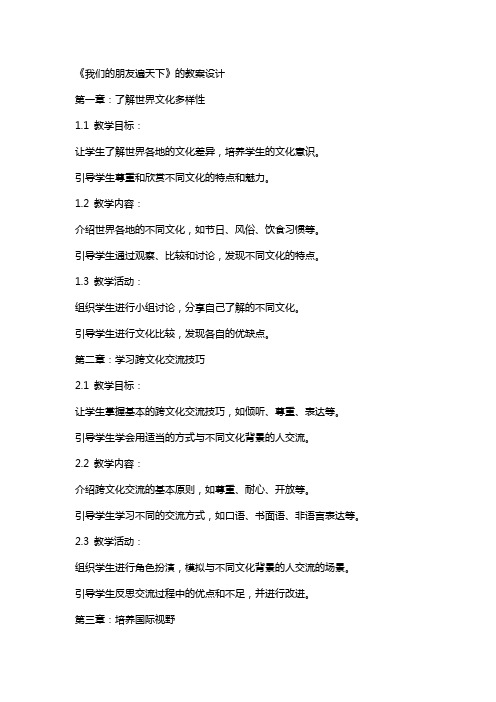 《我们的朋友遍天下》的教案设计

第一章：了解世界文化多样性

1.1 教学目标：

让学生了解世界各地的文化差异，培养学生的文化意识。

引导学生尊重和欣赏不同文化的特点和魅力。

1.2 教学内容：

介绍世界各地的不同文化，如节日、风俗、饮食习惯等。

引导学生通过观察、比较和讨论，发现不同文化的特点。

1.3 教学活动：

组织学生进行小组讨论，分享自己了解的不同文化。

引导学生进行文化比较，发现各自的优缺点。

第二章：学习跨文化交流技巧

2.1 教学目标：

让学生掌握基本的跨文化交流技巧，如倾听、尊重、表达等。

引导学生学会用适当的方式与不同文化背景的人交流。

2.2 教学内容：

介绍跨文化交流的基本原则，如尊重、耐心、开放等。

引导学生学习不同的交流方式，如口语、书面语、非语言表达等。

2.3 教学活动：

组织学生进行角色扮演，模拟与不同文化背景的人交流的场景。

引导学生反思交流过程中的优点和不足，并进行改进。

第三章：培养国际视野